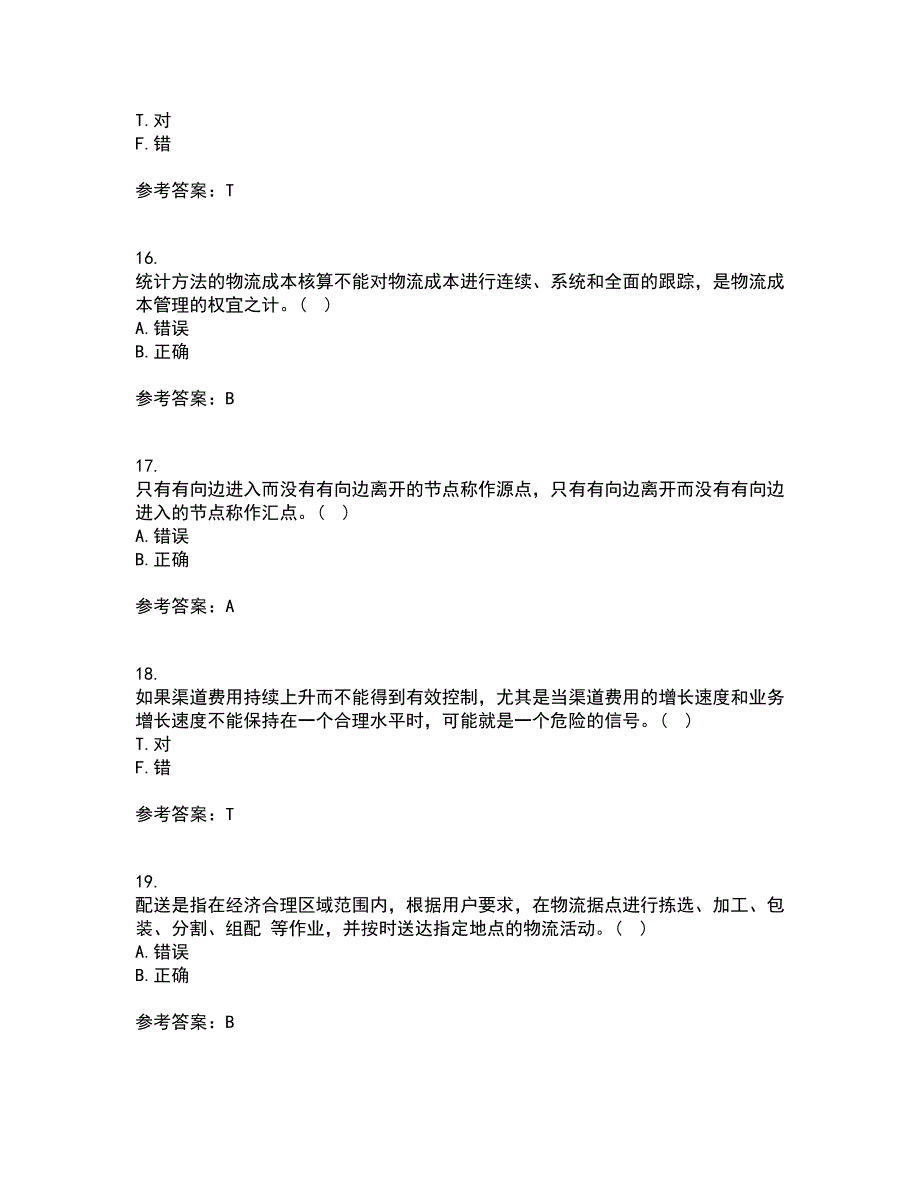 T. 对
F. 错

参考答案：T

16.
统计方法的物流成本核算不能对物流成本进行连续、系统和全面的跟踪，是物流成本管理的权宜之计。（ ）
A. 错误
B. 正确

参考答案：B

17.
只有有向边进入而没有有向边离开的节点称作源点，只有有向边离开而没有有向边进入的节点称作汇点。（ ）
A. 错误
B. 正确

参考答案：A

18.
如果渠道费用持续上升而不能得到有效控制，尤其是当渠道费用的增长速度和业务增长速度不能保持在一个合理水平时，可能就是一个危险的信号。（ ）
T. 对
F. 错

参考答案：T

19.
配送是指在经济合理区域范围内，根据用户要求，在物流据点进行拣选、加工、包装、分割、组配 等作业，并按时送达指定地点的物流活动。（ ）
A. 错误
B. 正确

参考答案：B